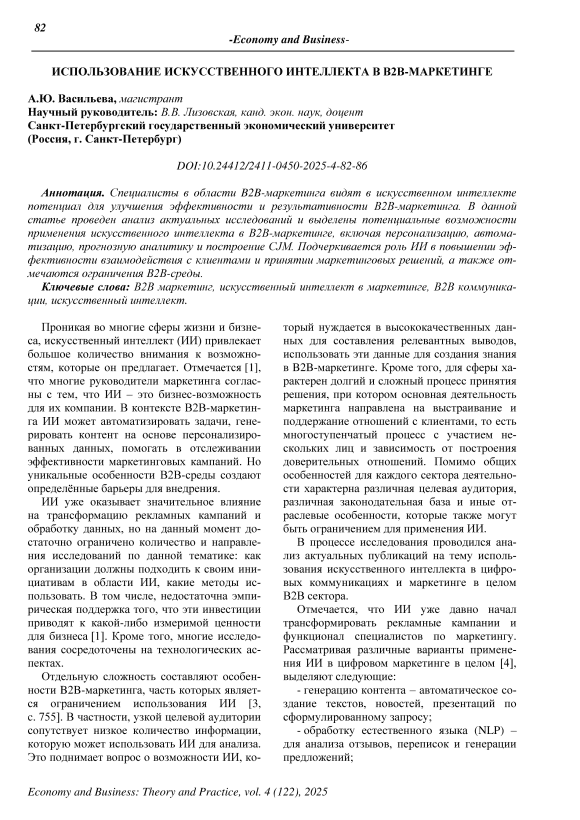 82

-Economy and Business-

ИСПОЛЬЗОВАНИЕ ИСКУССТВЕННОГО ИНТЕЛЛЕКТА В B2B-МАРКЕТИНГЕ

А.Ю. Васильева, магистрант
Научный руководитель: В.В. Лизовская, канд. экон. наук, доцент
Санкт-Петербургский государственный экономический университет
(Россия, г. Санкт-Петербург)

DOI:10.24412/2411-0450-2025-4-82-86

Аннотация. Специалисты в области B2B-маркетинга видят в искусственном интеллекте потенциал для улучшения эффективности и результативности B2B-маркетинга. В данной статье проведен анализ актуальных исследований и выделены потенциальные возможности применения искусственного интеллекта в B2B-маркетинге, включая персонализацию, автоматизацию, прогнозную аналитику и построение CJM. Подчеркивается роль ИИ в повышении эффективности взаимодействия с клиентами и принятии маркетинговых решений, а также отмечаются ограничения B2B-среды.

Ключевые слова: B2B маркетинг, искусственный интеллект в маркетинге, B2B коммуникации, искусственный интеллект.

Проникая во многие сферы жизни и бизнеса, искусственный интеллект (ИИ) привлекает большое количество внимания к возможностям, которые он предлагает. Отмечается [1], что многие руководители маркетинга согласны с тем, что ИИ – это бизнес-возможность для их компании. В контексте B2B-маркетинга ИИ может автоматизировать задачи, генерировать контент на основе персонализированных данных, помогать в отслеживании эффективности маркетинговых кампаний. Но уникальные особенности B2B-среды создают определённые барьеры для внедрения.

ИИ уже оказывает значительное влияние на трансформацию рекламных кампаний и обработку данных, но на данный момент достаточно ограничено количество и направления исследований по данной тематике: как организации должны подходить к своим инициативам в области ИИ, какие методы использовать. В том числе, недостаточна эмпирическая поддержка того, что эти инвестиции приводят к какой-либо измеримой ценности для бизнеса [1]. Кроме того, многие исследования сосредоточены на технологических аспектах.

Отдельную сложность составляют особенности B2B-маркетинга, часть которых является ограничением использования ИИ [3, с. 755]. В частности, узкой целевой аудитории сопутствует низкое количество информации, которую может использовать ИИ для анализа. Это поднимает вопрос о возможности ИИ, который нуждается в высококачественных данных для составления релевантных выводов, использовать эти данные для создания знания в B2B-маркетинге. Кроме того, для сферы характерен долгий и сложный процесс принятия решения, при котором основная деятельность маркетинга направлена на выстраивание и поддержание отношений с клиентами, то есть многоступенчатый процесс с участием нескольких лиц и зависимость от построения доверительных отношений. Помимо общих особенностей для каждого сектора деятельности характерна различная целевая аудитория, различная законодательная база и иные отраслевые особенности, которые также могут быть ограничением для применения ИИ.

В процессе исследования проводился анализ актуальных публикаций на тему использования искусственного интеллекта в цифровых коммуникациях и маркетинге в целом B2B сектора.

Отмечается, что ИИ уже давно начал трансформировать рекламные кампании и функционал специалистов по маркетингу. Рассматривая различные варианты применения ИИ в цифровом маркетинге в целом [4], выделяют следующие:

- генерацию контента – автоматическое создание текстов, новостей, презентаций по сформулированному запросу;

- обработку естественного языка (NLP) – для анализа отзывов, переписок и генерации предложений;

Economy and Business: Theory and Practice, vol. 4 (122), 2025